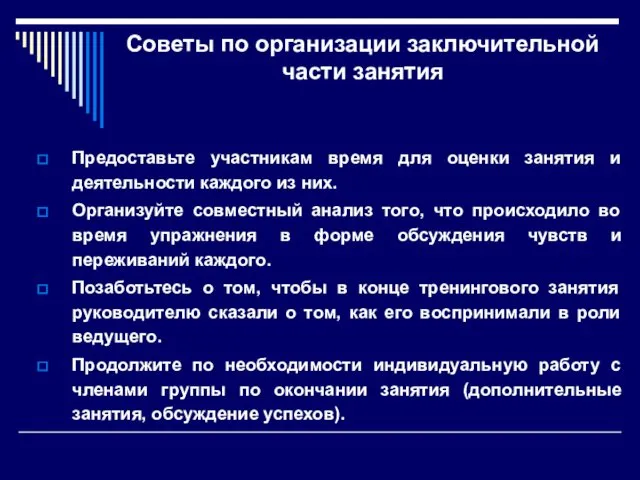 Советы по организации заключительной части занятия

Предоставьте участникам время для оценки занятия и деятельности каждого из них.

Организуйте совместный анализ того, что происходило во время упражнения в форме обсуждения чувств и переживаний каждого.

Позаботьтесь о том, чтобы в конце тренингового занятия руководителю сказали о том, как его воспринимали в роли ведущего.

Продолжите по необходимости индивидуальную работу с членами группы по окончании занятия (дополнительные занятия, обсуждение успехов).